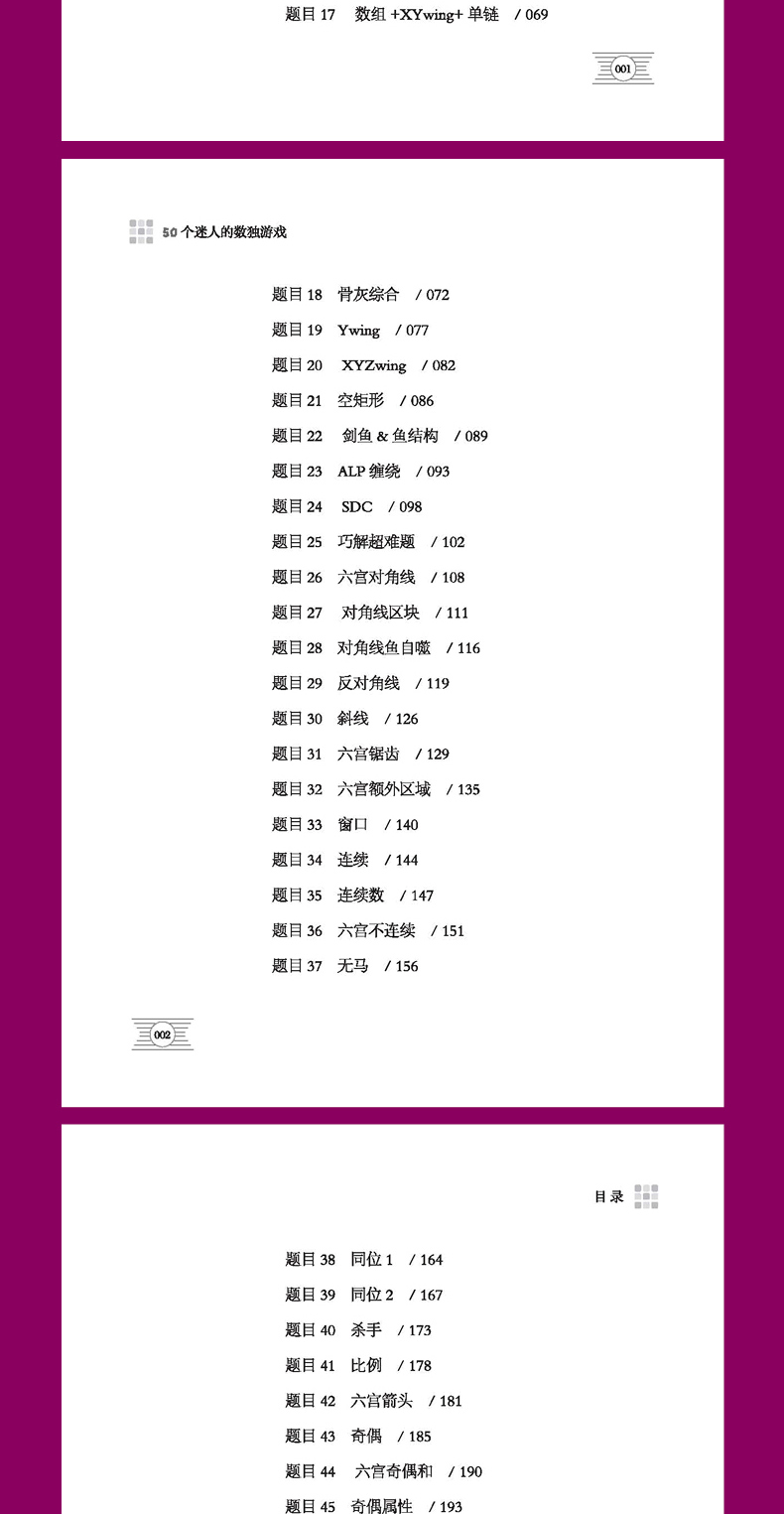 题目17 数组+XYwing+单链 / 069

001

50个迷人的数独游戏

题目18 骨灰综合 / 072

题目19 Ywing / 077

题目20 XYZwing / 082

题目21 空矩形 / 086

题目22 剑鱼&鱼结构 / 089

题目23 ALP缠绕 / 093

题目24 SDC / 098

题目25 巧解超难题 / 102

题目26 六宫对角线 / 108

题目27 对角线区块 / 111

题目28 对角线鱼自噬 / 116

题目29 反对角线 / 119

题目30 斜线 / 126

题目31 六宫锯齿 / 129

题目32 六宫额外区域 / 135

题目33 窗口 / 140

题目34 连续 / 144

题目35 连续数 / 147

题目36 六宫不连续 / 151

题目37 无马 / 156

002

目录

题目38 同位1 / 164

题目39 同位2 / 167

题目40 杀手 / 173

题目41 比例 / 178

题目42 六宫箭头 / 181

题目43 奇偶 / 185

题目44 六宫奇偶和 / 190

题目45 奇偶属性 / 193